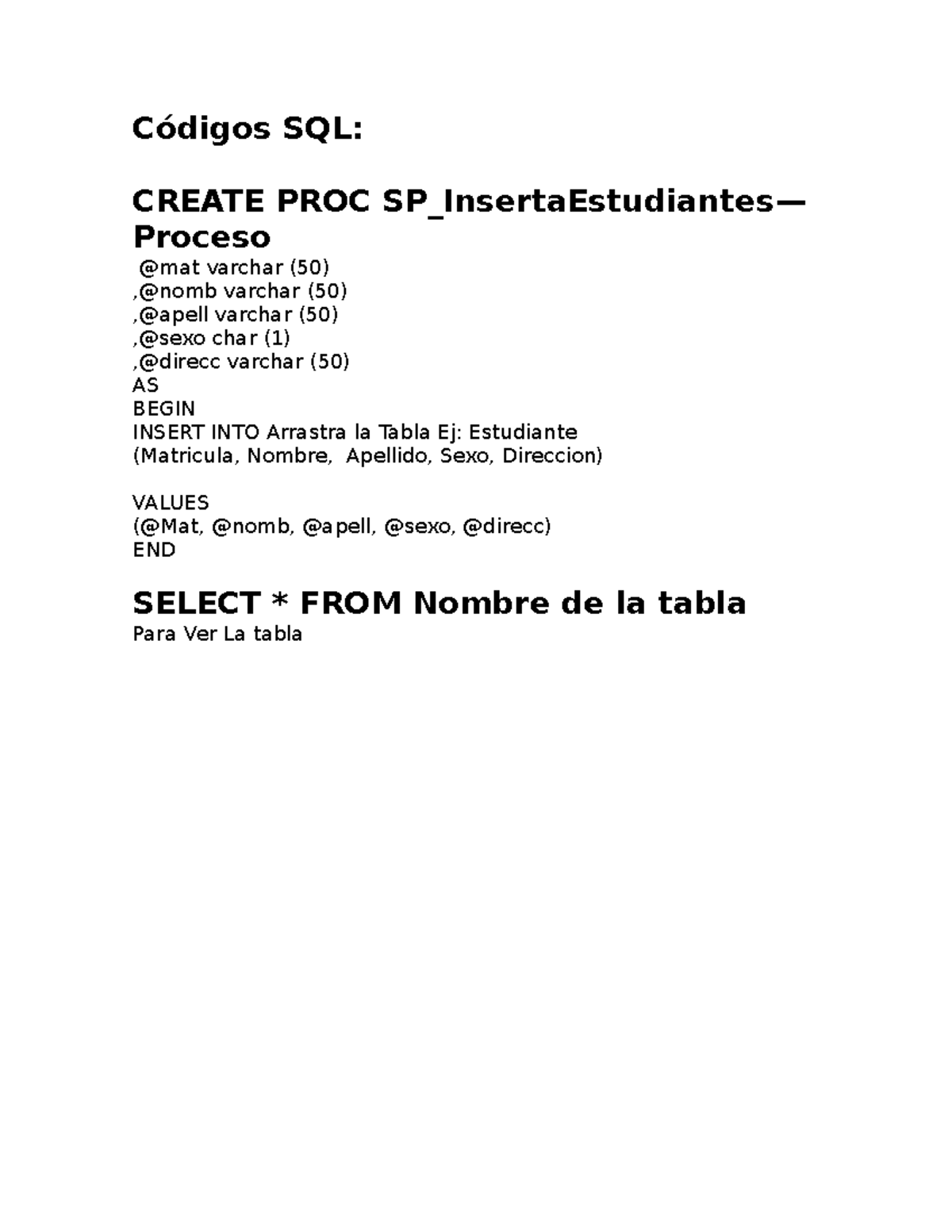 Códigos SQL:

CREATE PROC SP_InsertaEstudiantes—Proceso
@mat varchar (50)
,@nomb varchar (50)
,@apell varchar (50)
,@sexo char (1)
,@direcc varchar (50)
AS
BEGIN
INSERT INTO Arrastra la Tabla Ej: Estudiante
(Matricula, Nombre, Apellido, Sexo, Direccion)

VALUES
(@Mat, @nomb, @apell, @sexo, @direcc)
END

SELECT * FROM Nombre de la tabla
Para Ver La tabla